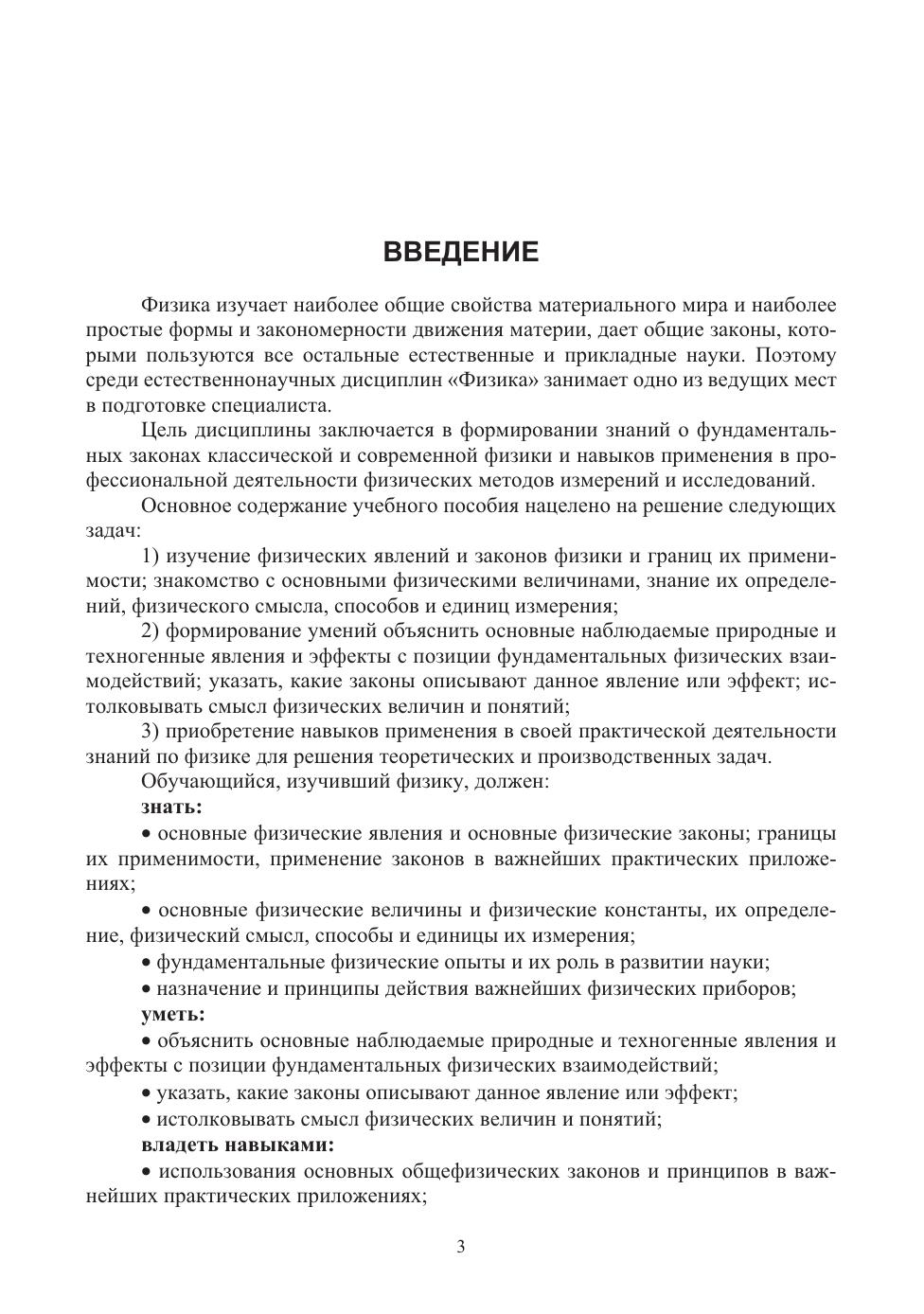 ВВЕДЕНИЕ

Физика изучает наиболее общие свойства материального мира и наиболее простые формы и закономерности движения материи, дает общие законы, которыми пользуются все остальные естественные и прикладные науки. Поэтому среди естественнонаучных дисциплин «Физика» занимает одно из ведущих мест в подготовке специалиста.

Цель дисциплины заключается в формировании знаний о фундаментальных законах классической и современной физики и навыков применения в профессиональной деятельности физических методов измерений и исследований.

Основное содержание учебного пособия нацелено на решение следующих задач:

1) изучение физических явлений и законов физики и границ их применимости; знакомство с основными физическими величинами, знание их определений, физического смысла, способов и единиц измерения;

2) формирование умений объяснить основные наблюдаемые природные и техногенные явления и эффекты с позиции фундаментальных физических взаимодействий; указать, какие законы описывают данное явление или эффект; истолковывать смысл физических величин и понятий;

3) приобретение навыков применения в своей практической деятельности знаний по физике для решения теоретических и производственных задач.

Обучающийся, изучивший физику, должен:

знать:

• основные физические явления и основные физические законы; границы их применимости, применение законов в важнейших практических приложениях;

• основные физические величины и физические константы, их определение, физический смысл, способы и единицы их измерения;

• фундаментальные физические опыты и их роль в развитии науки;

• назначение и принципы действия важнейших физических приборов;

уметь:

• объяснить основные наблюдаемые природные и техногенные явления и эффекты с позиции фундаментальных физических взаимодействий;

• указать, какие законы описывают данное явление или эффект;

• истолковывать смысл физических величин и понятий;

владеть навыками:

• использования основных общефизических законов и принципов в важнейших практических приложениях;

3